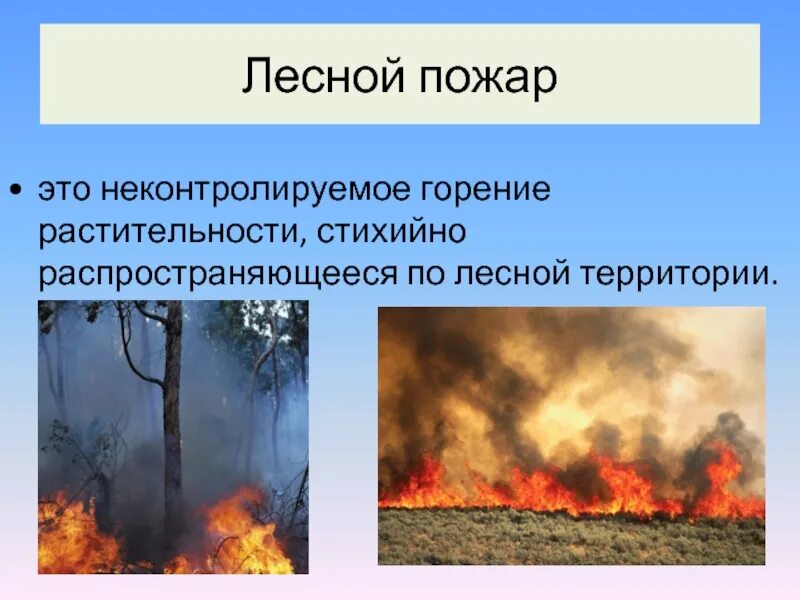 Лесной пожар

• это неконтролируемое горение растительности, стихийно распространяющееся по лесной территории.